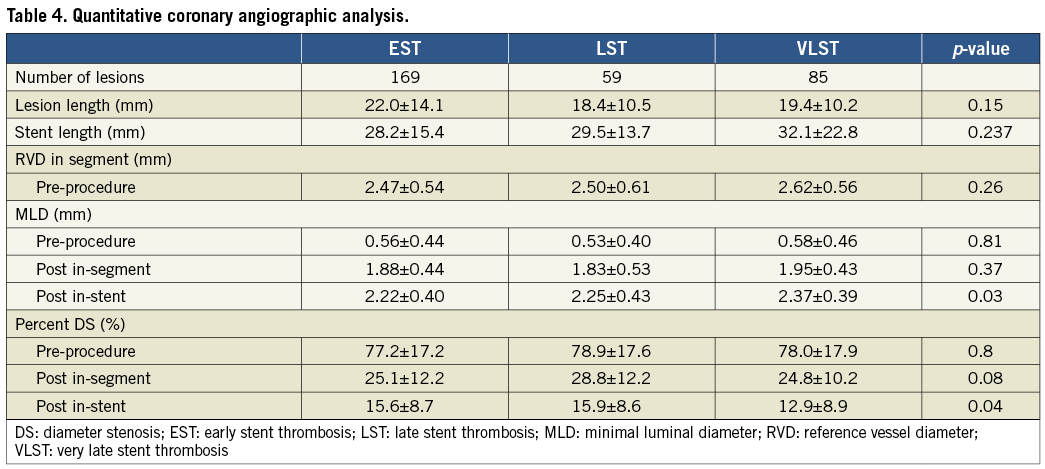 Table 4. Quantitative coronary angiographic analysis.

|  | EST | LST | VLST | p-value |
|---|---|---|---|---|
| Number of lesions | 169 | 59 | 85 |  |
| Lesion length (mm) | 22.0±14.1 | 18.4±10.5 | 19.4±10.2 | 0.15 |
| Stent length (mm) | 28.2±15.4 | 29.5±13.7 | 32.1±22.8 | 0.237 |
| RVD in segment (mm) |  |  |  |  |
| Pre-procedure | 2.47±0.54 | 2.50±0.61 | 2.62±0.56 | 0.26 |
| MLD (mm) |  |  |  |  |
| Pre-procedure | 0.56±0.44 | 0.53±0.40 | 0.58±0.46 | 0.81 |
| Post in-segment | 1.88±0.44 | 1.83±0.53 | 1.95±0.43 | 0.37 |
| Post in-stent | 2.22±0.40 | 2.25±0.43 | 2.37±0.39 | 0.03 |
| Percent DS (%) |  |  |  |  |
| Pre-procedure | 77.2±17.2 | 78.9±17.6 | 78.0±17.9 | 0.8 |
| Post in-segment | 25.1±12.2 | 28.8±12.2 | 24.8±10.2 | 0.08 |
| Post in-stent | 15.6±8.7 | 15.9±8.6 | 12.9±8.9 | 0.04 |

DS: diameter stenosis; EST: early stent thrombosis; LST: late stent thrombosis; MLD: minimal luminal diameter; RVD: reference vessel diameter; VLST: very late stent thrombosis